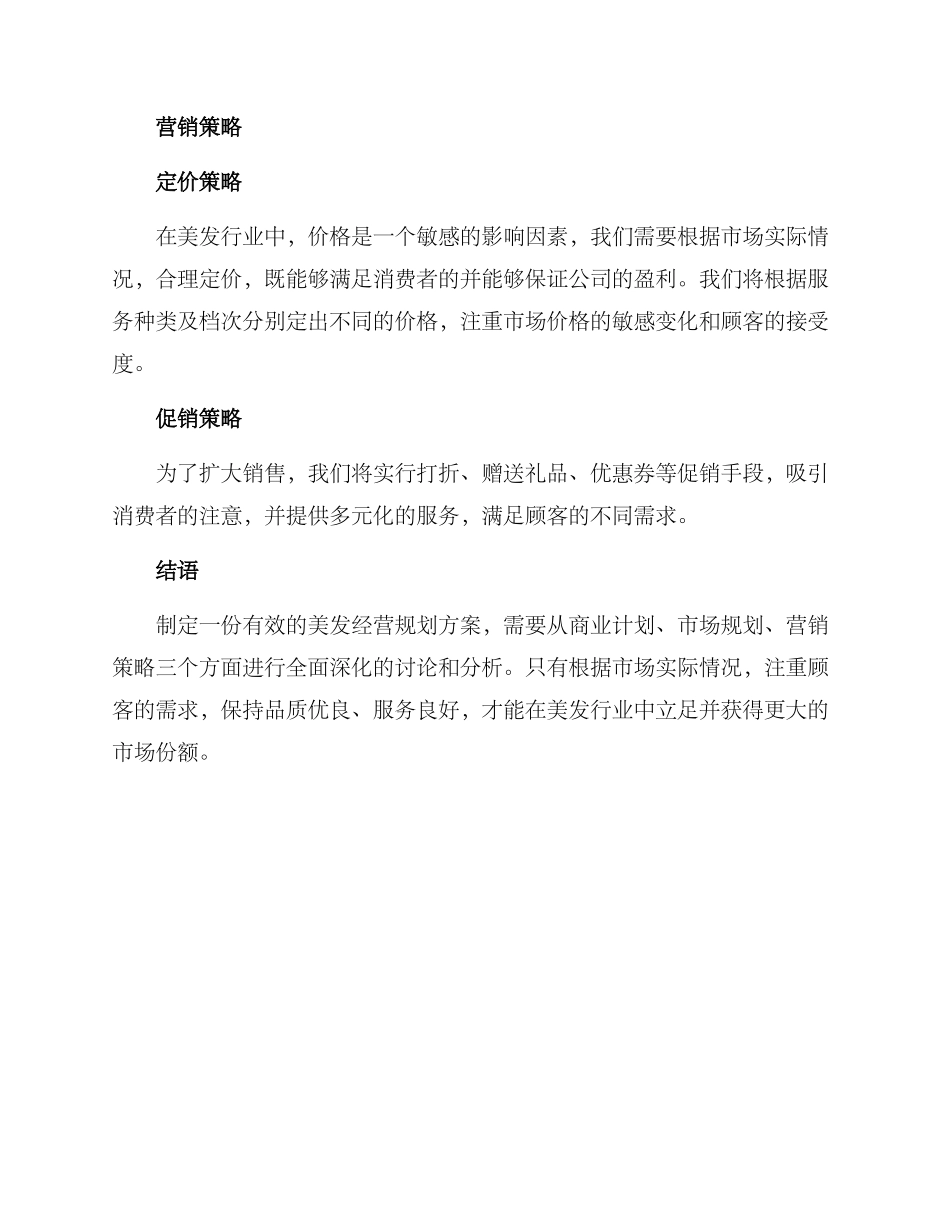 营销策略

定价策略

在美发行业中，价格是一个敏感的影响因素，我们需要根据市场实际情况，合理定价，既能够满足消费者的并能够保证公司的盈利。我们将根据服务种类及档次分别定出不同的价格，注重市场价格的敏感变化和顾客的接受度。

促销策略

为了扩大销售，我们将实行打折、赠送礼品、优惠券等促销手段，吸引消费者的注意，并提供多元化的服务，满足顾客的不同需求。

结语

制定一份有效的美发经营规划方案，需要从商业计划、市场规划、营销策略三个方面进行全面深化的讨论和分析。只有根据市场实际情况，注重顾客的需求，保持品质优良、服务良好，才能在美发行业中立足并获得更大的市场份额。